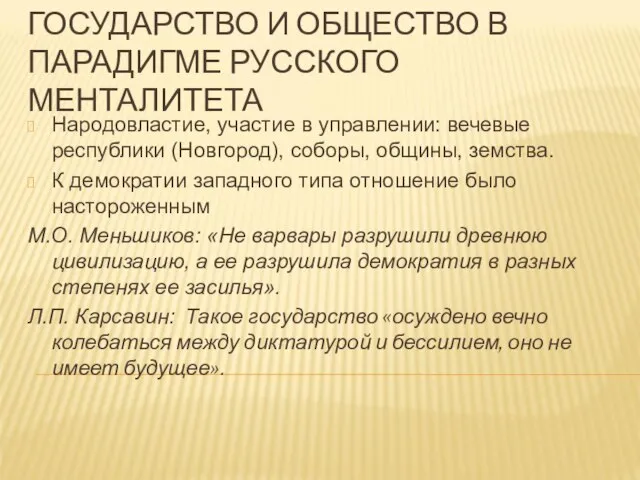 ГОСУДАРСТВО И ОБЩЕСТВО В ПАРАДИГМЕ РУССКОГО МЕНТАЛИТЕТА

Народовластие, участие в управлении: вечевые республики (Новгород), соборы, общины, земства.

К демократии западного типа отношение было настороженным

М.О. Меньшиков: «Не варвары разрушили древнюю цивилизацию, а ее разрушила демократия в разных степенях ее засилья».

Л.П. Карсавин: Такое государство «осуждено вечно колебаться между диктатурой и бессилием, оно не имеет будущее».